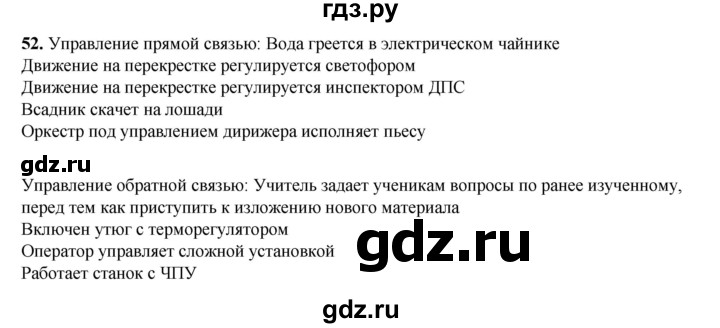 гдз.ру

52. Управление прямой связью: Вода греется в электрическом чайнике
Движение на перекрестке регулируется светофором
Движение на перекрестке регулируется инспектором ДПС
Всадник скачет на лошади
Оркестр под управлением дирижера исполняет пьесу

gdz.ru

Управление обратной связью: Учитель задает ученикам вопросы по ранее изученному, перед тем как приступить к изложению нового материала
Включен утюг с терморегулятором
Оператор управляет сложной установкой
Работает станок с ЧПУ

gdz.ru

gdz.ru